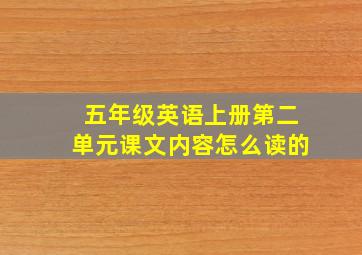 五年级英语上册第二单元课文内容怎么读的